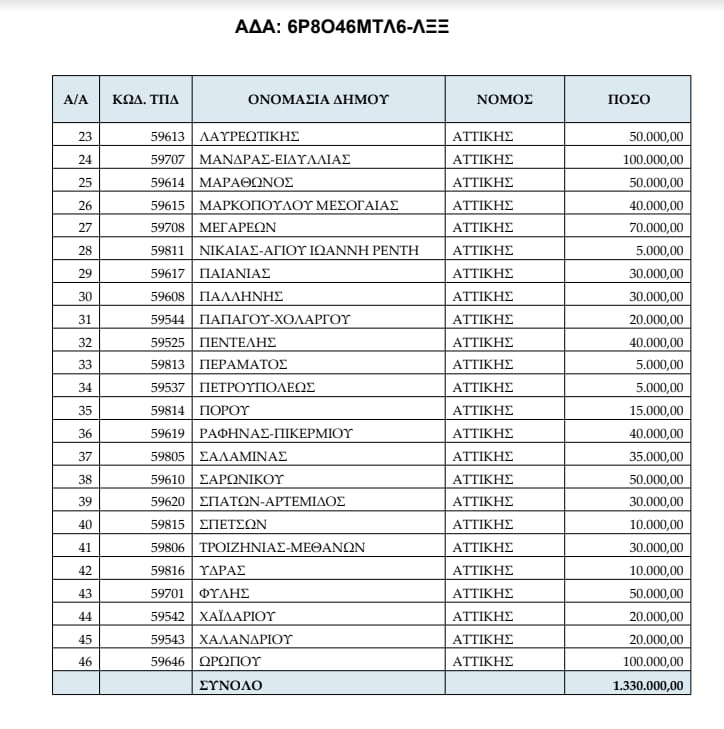 ΑΔΑ: 6Ρ8Ο46ΜΤΛ6-ΛΞΞ

| Α/Α | ΚΩΔ. ΤΠΔ | ΟΝΟΜΑΣΙΑ ΔΗΜΟΥ | ΝΟΜΟΣ | ΠΟΣΟ |
|---|---|---|---|---|
| 23 | 59613 | ΛΑΥΡΕΩΤΙΚΗΣ | ΑΤΤΙΚΗΣ | 50.000,00 |
| 24 | 59707 | ΜΑΝΔΡΑΣ-ΕΙΔΥΛΛΙΑΣ | ΑΤΤΙΚΗΣ | 100.000,00 |
| 25 | 59614 | ΜΑΡΑΘΩΝΟΣ | ΑΤΤΙΚΗΣ | 50.000,00 |
| 26 | 59615 | ΜΑΡΚΟΠΟΥΛΟΥ ΜΕΣΟΓΑΙΑΣ | ΑΤΤΙΚΗΣ | 40.000,00 |
| 27 | 59708 | ΜΕΓΑΡΕΩΝ | ΑΤΤΙΚΗΣ | 70.000,00 |
| 28 | 59811 | ΝΙΚΑΙΑΣ-ΑΓΙΟΥ ΙΩΑΝΝΗ ΡΕΝΤΗ | ΑΤΤΙΚΗΣ | 5.000,00 |
| 29 | 59617 | ΠΑΙΑΝΙΑΣ | ΑΤΤΙΚΗΣ | 30.000,00 |
| 30 | 59608 | ΠΑΛΛΗΝΗΣ | ΑΤΤΙΚΗΣ | 30.000,00 |
| 31 | 59544 | ΠΑΠΑΓΟΥ-ΧΟΛΑΡΓΟΥ | ΑΤΤΙΚΗΣ | 20.000,00 |
| 32 | 59525 | ΠΕΝΤΕΛΗΣ | ΑΤΤΙΚΗΣ | 40.000,00 |
| 33 | 59813 | ΠΕΡΑΜΑΤΟΣ | ΑΤΤΙΚΗΣ | 5.000,00 |
| 34 | 59537 | ΠΕΤΡΟΥΠΟΛΕΩΣ | ΑΤΤΙΚΗΣ | 5.000,00 |
| 35 | 59814 | ΠΟΡΟΥ | ΑΤΤΙΚΗΣ | 15.000,00 |
| 36 | 59619 | ΡΑΦΗΝΑΣ-ΠΙΚΕΡΜΙΟΥ | ΑΤΤΙΚΗΣ | 40.000,00 |
| 37 | 59805 | ΣΑΛΑΜΙΝΑΣ | ΑΤΤΙΚΗΣ | 35.000,00 |
| 38 | 59610 | ΣΑΡΩΝΙΚΟΥ | ΑΤΤΙΚΗΣ | 50.000,00 |
| 39 | 59620 | ΣΠΑΤΩΝ-ΑΡΤΕΜΙΔΟΣ | ΑΤΤΙΚΗΣ | 30.000,00 |
| 40 | 59815 | ΣΠΕΤΣΩΝ | ΑΤΤΙΚΗΣ | 10.000,00 |
| 41 | 59806 | ΤΡΟΙΖΗΝΙΑΣ-ΜΕΘΑΝΩΝ | ΑΤΤΙΚΗΣ | 30.000,00 |
| 42 | 59816 | ΥΔΡΑΣ | ΑΤΤΙΚΗΣ | 10.000,00 |
| 43 | 59701 | ΦΥΛΗΣ | ΑΤΤΙΚΗΣ | 50.000,00 |
| 44 | 59542 | ΧΑΪΔΑΡΙΟΥ | ΑΤΤΙΚΗΣ | 20.000,00 |
| 45 | 59543 | ΧΑΛΑΝΔΡΙΟΥ | ΑΤΤΙΚΗΣ | 20.000,00 |
| 46 | 59646 | ΩΡΩΠΟΥ | ΑΤΤΙΚΗΣ | 100.000,00 |
| | | ΣΥΝΟΛΟ | | 1.330.000,00 |